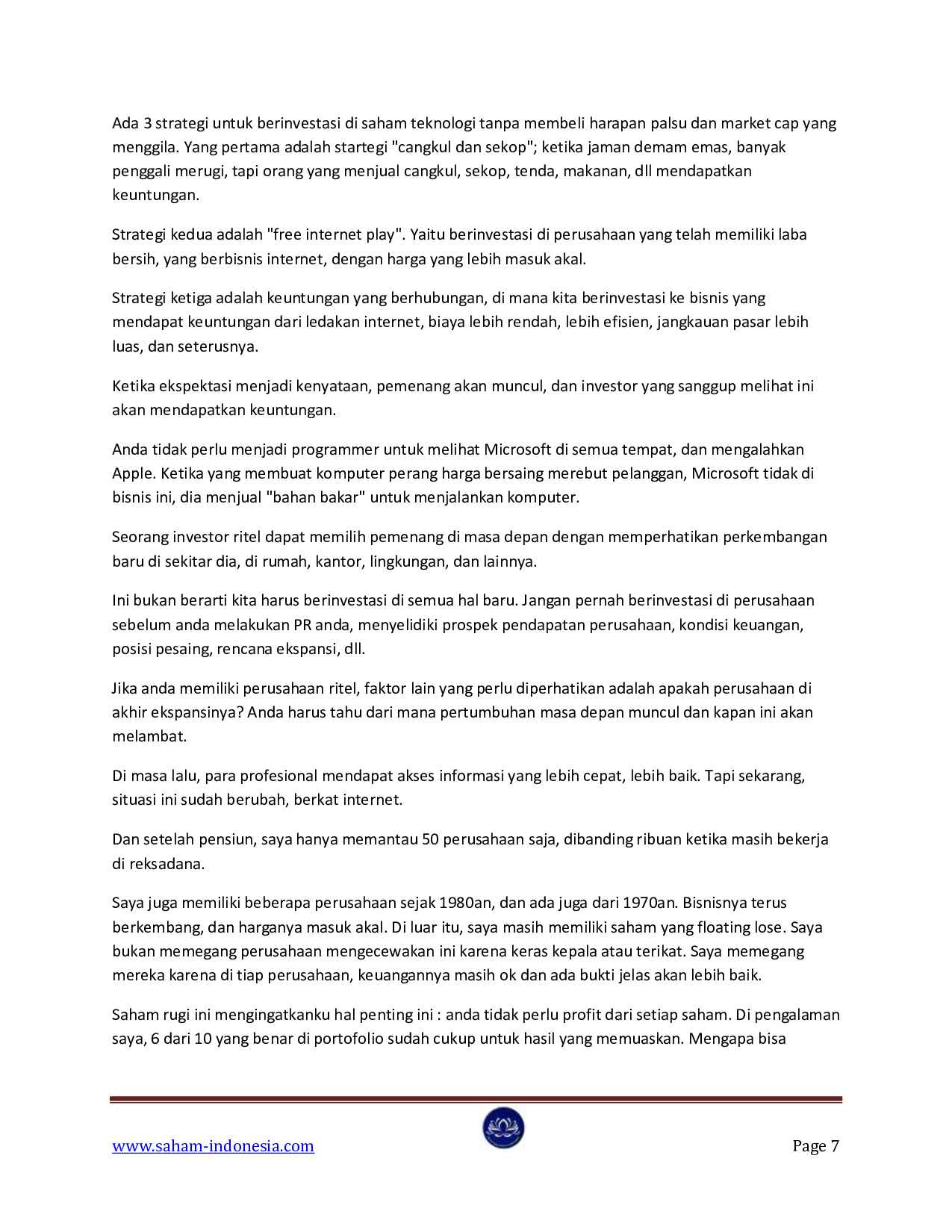 Ada 3 strategi untuk berinvestasi di saham teknologi tanpa membeli harapan palsu dan market cap yang menggila. Yang pertama adalah startegi "cangkul dan sekop"; ketika jaman demam emas, banyak penggali merugi, tapi orang yang menjual cangkul, sekop, tenda, makanan, dll mendapatkan keuntungan.

Strategi kedua adalah "free internet play". Yaitu berinvestasi di perusahaan yang telah memiliki laba bersih, yang berbisnis internet, dengan harga yang lebih masuk akal.

Strategi ketiga adalah keuntungan yang berhubungan, di mana kita berinvestasi ke bisnis yang mendapat keuntungan dari ledakan internet, biaya lebih rendah, lebih efisien, jangkauan pasar lebih luas, dan seterusnya.

Ketika ekspektasi menjadi kenyataan, pemenang akan muncul, dan investor yang sanggup melihat ini akan mendapatkan keuntungan.

Anda tidak perlu menjadi programmer untuk melihat Microsoft di semua tempat, dan mengalahkan Apple. Ketika yang membuat komputer perang harga bersaing merebut pelanggan, Microsoft tidak di bisnis ini, dia menjual "bahan bakar" untuk menjalankan komputer.

Seorang investor ritel dapat memilih pemenang di masa depan dengan memperhatikan perkembangan baru di sekitar dia, di rumah, kantor, lingkungan, dan lainnya.

Ini bukan berarti kita harus berinvestasi di semua hal baru. Jangan pernah berinvestasi di perusahaan sebelum anda melakukan PR anda, menyelidiki prospek pendapatan perusahaan, kondisi keuangan, posisi pesaing, rencana ekspansi, dll.

Jika anda memiliki perusahaan ritel, faktor lain yang perlu diperhatikan adalah apakah perusahaan di akhir ekspansinya? Anda harus tahu dari mana pertumbuhan masa depan muncul dan kapan ini akan melambat.

Di masa lalu, para profesional mendapat akses informasi yang lebih cepat, lebih baik. Tapi sekarang, situasi ini sudah berubah, berkat internet.

Dan setelah pensiun, saya hanya memantau 50 perusahaan saja, dibanding ribuan ketika masih bekerja di reksadana.

Saya juga memiliki beberapa perusahaan sejak 1980an, dan ada juga dari 1970an. Bisnisnya terus berkembang, dan harganya masuk akal. Di luar itu, saya masih memiliki saham yang floating lose. Saya bukan memegang perusahaan mengecewakan ini karena keras kepala atau terikat. Saya memegang mereka karena di tiap perusahaan, keuangannya masih ok dan ada bukti jelas akan lebih baik.

Saham rugi ini mengingatkanku hal penting ini : anda tidak perlu profit dari setiap saham. Di pengalaman saya, 6 dari 10 yang benar di portofolio sudah cukup untuk hasil yang memuaskan. Mengapa bisa

www.saham-indonesia.com
Page 7